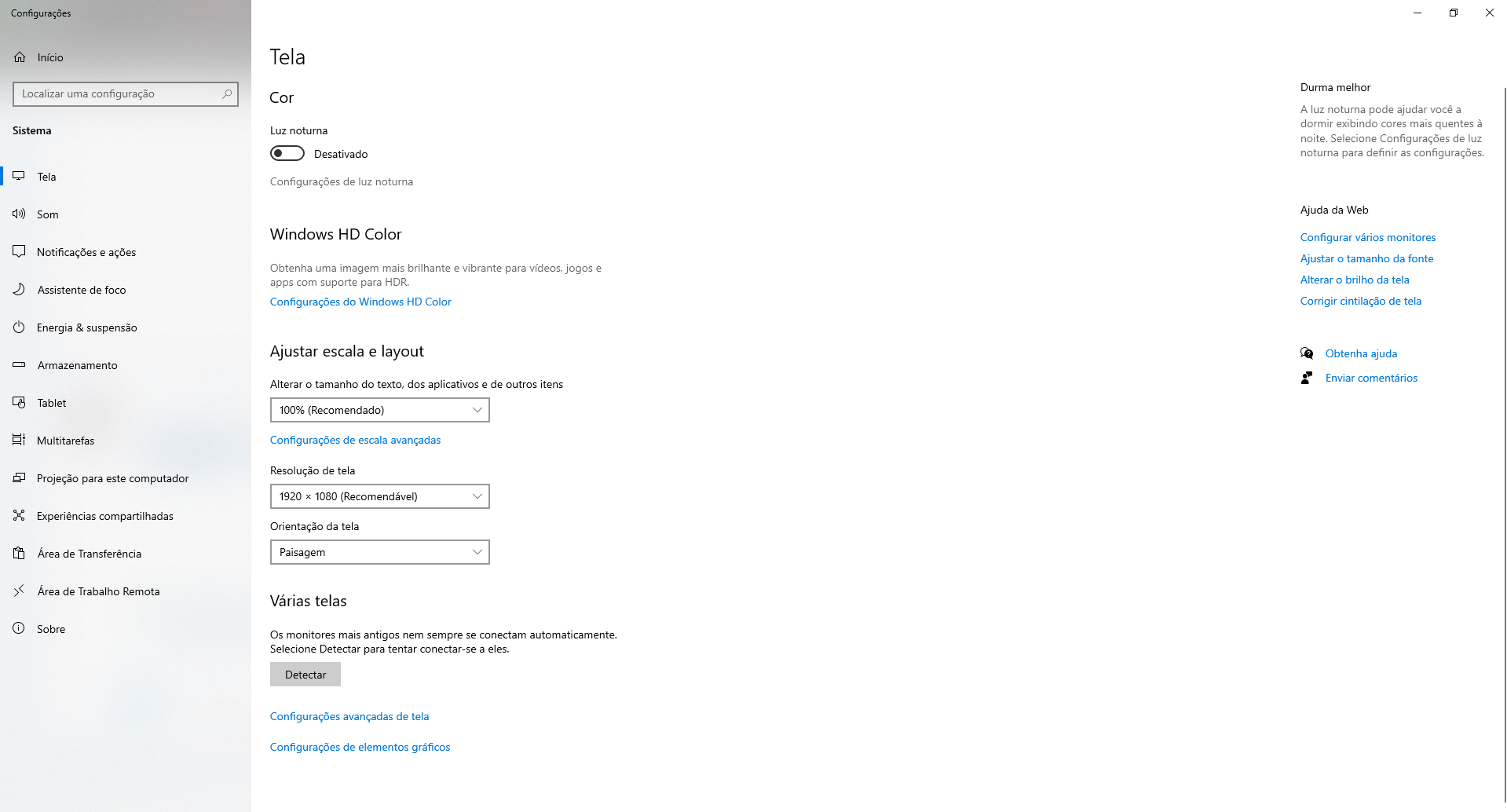 Configurações

Início

Localizar uma configuração

Sistema

Tela

Som

Notificações e ações

Assistente de foco

Energia & suspensão

Armazenamento

Tablet

Multitarefas

Projeção para este computador

Experiências compartilhadas

Área de Transferência

Área de Trabalho Remota

Sobre

Tela

Cor

Luz noturna

Desativado

Configurações de luz noturna

Windows HD Color

Obtenha uma imagem mais brilhante e vibrante para vídeos, jogos e apps com suporte para HDR.

Configurações do Windows HD Color

Ajustar escala e layout

Alterar o tamanho do texto, dos aplicativos e de outros itens

100% (Recomendado)

Configurações de escala avançadas

Resolução de tela

1920 × 1080 (Recomendável)

Orientação da tela

Paisagem

Várias telas

Os monitores mais antigos nem sempre se conectam automaticamente. Selecione Detectar para tentar conectar-se a eles.

Detectar

Configurações avançadas de tela

Configurações de elementos gráficos

Durma melhor

A luz noturna pode ajudar você a dormir exibindo cores mais quentes à noite. Selecione Configurações de luz noturna para definir as configurações.

Ajuda da Web

Configurar vários monitores

Ajustar o tamanho da fonte

Alterar o brilho da tela

Corrigir cintilação de tela

Obtenha ajuda

Enviar comentários